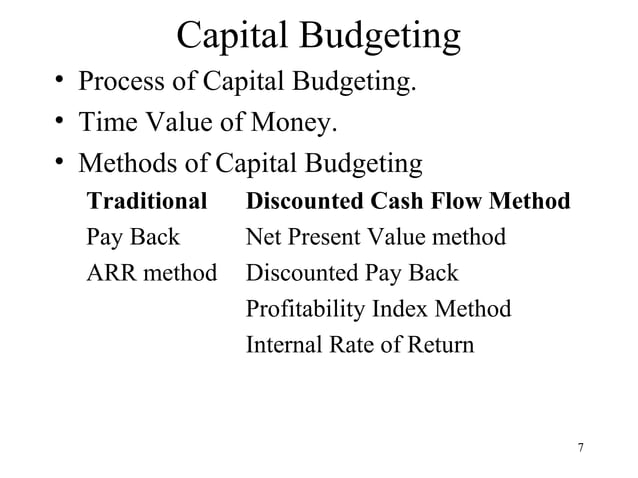 Capital Budgeting

• Process of Capital Budgeting.
• Time Value of Money.
• Methods of Capital Budgeting

| Traditional | Discounted Cash Flow Method |
|---|---|
| Pay Back | Net Present Value method |
| ARR method | Discounted Pay Back |
| | Profitability Index Method |
| | Internal Rate of Return |

7